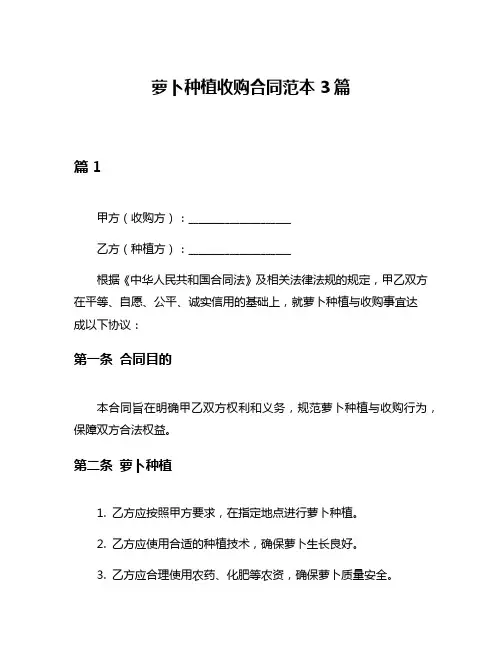 萝卜种植收购合同范本 3 篇

篇 1

甲方（收购方）：__________________

乙方（种植方）：__________________

根据《中华人民共和国合同法》及相关法律法规的规定，甲乙双方在平等、自愿、公平、诚实信用的基础上，就萝卜种植与收购事宜达成以下协议：

第一条 合同目的

本合同旨在明确甲乙双方权利和义务，规范萝卜种植与收购行为，保障双方合法权益。

第二条 萝卜种植

1. 乙方应按照甲方要求，在指定地点进行萝卜种植。

2. 乙方应使用合适的种植技术，确保萝卜生长良好。

3. 乙方应合理使用农药、化肥等农资，确保萝卜质量安全。